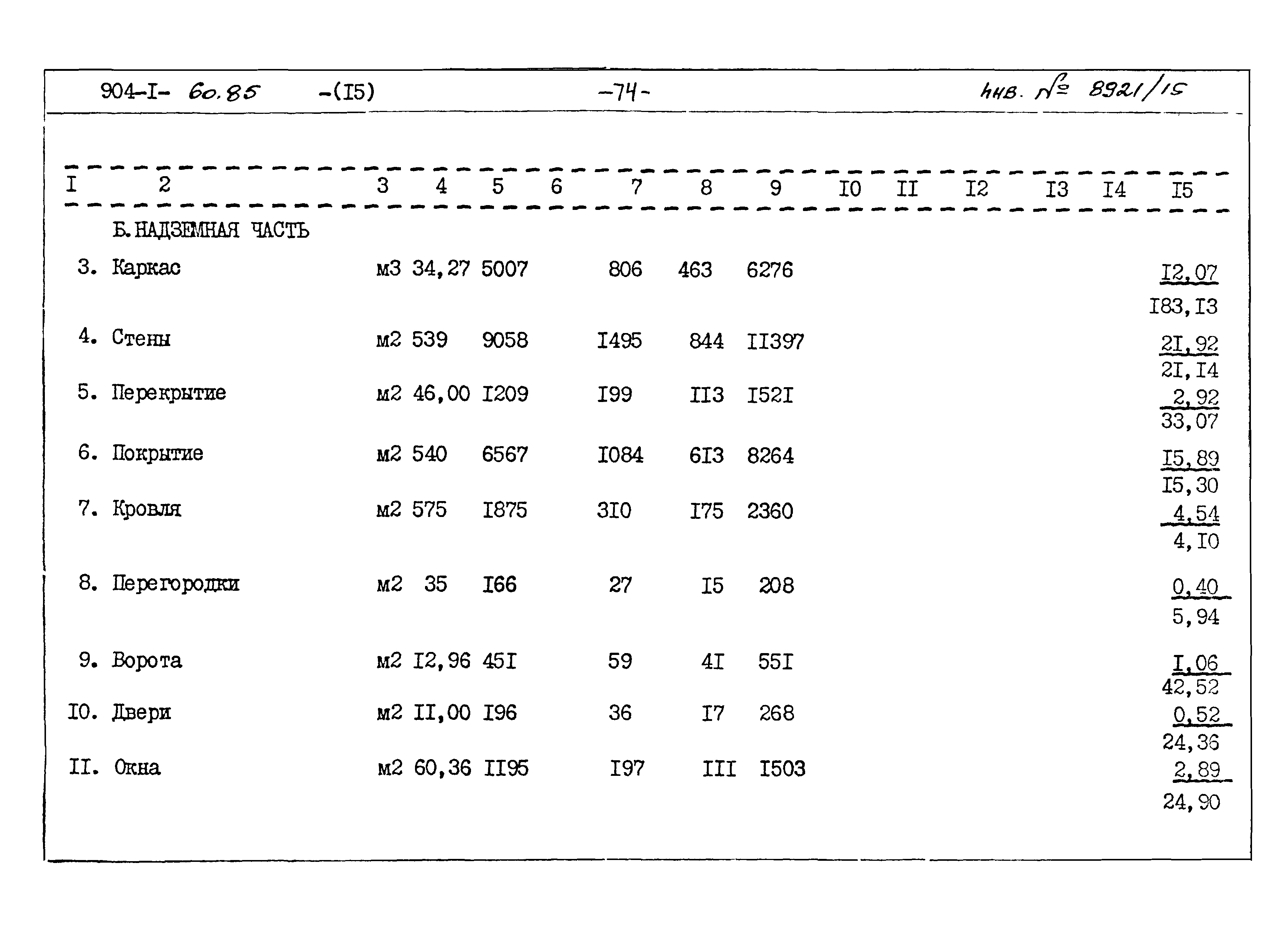 904-I- 60.85 -(I5) -74- инв. № 8921/15

| I | 2 | 3 | 4 | 5 | 6 | 7 | 8 | 9 | I0 | II | I2 | I3 | I4 | I5 |
|---|---|---|---|---|---|---|---|---|---|---|---|---|---|---|
| | Б. НАДЗЕМНАЯ ЧАСТЬ | | | | | | | | | | | | | |
| 3. | Каркас | м3 | 34,27 | 5007 | | 806 | 463 | 6276 | | | | | | $\frac{I2,07}{I83,I3}$ |
| 4. | Стены | м2 | 539 | 9058 | | I495 | 844 | II397 | | | | | | $\frac{2I,92}{2I,I4}$ |
| 5. | Перекрытие | м2 | 46,00 | I209 | | I99 | II3 | I52I | | | | | | $\frac{2,92}{33,07}$ |
| 6. | Покрытие | м2 | 540 | 6567 | | I084 | 6I3 | 8264 | | | | | | $\frac{I5,89}{I5,30}$ |
| 7. | Кровля | м2 | 575 | I875 | | 3I0 | I75 | 2360 | | | | | | $\frac{4,54}{4,I0}$ |
| 8. | Перегородки | м2 | 35 | I66 | | 27 | I5 | 208 | | | | | | $\frac{0,40}{5,94}$ |
| 9. | Ворота | м2 | I2,96 | 45I | | 59 | 4I | 55I | | | | | | $\frac{I,06}{42,52}$ |
| I0. | Двери | м2 | II,00 | I96 | | 36 | I7 | 268 | | | | | | $\frac{0,52}{24,36}$ |
| II. | Окна | м2 | 60,36 | II95 | | I97 | III | I503 | | | | | | $\frac{2,89}{24,90}$ |